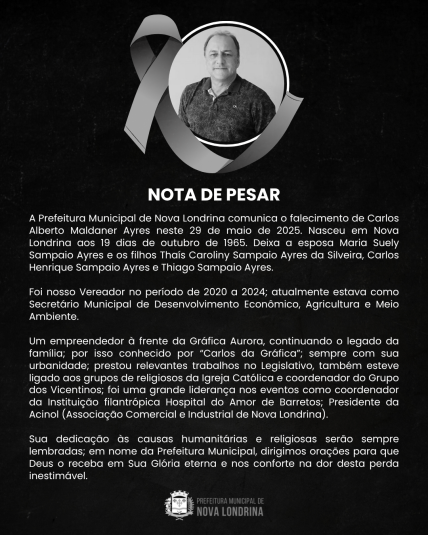 NOTA DE PESAR

A Prefeitura Municipal de Nova Londrina comunica o falecimento de Carlos Alberto Maldaner Ayres neste 29 de maio de 2025. Nasceu em Nova Londrina aos 19 dias de outubro de 1965. Deixa a esposa Maria Suely Sampaio Ayres e os filhos Thaís Caroliny Sampaio Ayres da Silveira, Carlos Henrique Sampaio Ayres e Thiago Sampaio Ayres.

Foi nosso Vereador no período de 2020 a 2024; atualmente estava como Secretário Municipal de Desenvolvimento Econômico, Agricultura e Meio Ambiente.

Um empreendedor à frente da Gráfica Aurora, continuando o legado da família; por isso conhecido por "Carlos da Gráfica"; sempre com sua urbanidade; prestou relevantes trabalhos no Legislativo, também esteve ligado aos grupos de religiosos da Igreja Católica e coordenador do Grupo dos Vicentinos; foi uma grande liderança nos eventos como coordenador da Instituição filantrópica Hospital do Amor de Barretos; Presidente da Acinol (Associação Comercial e Industrial de Nova Londrina).

Sua dedicação às causas humanitárias e religiosas serão sempre lembradas; em nome da Prefeitura Municipal, dirigimos orações para que Deus o receba em Sua Glória eterna e nos conforte na dor desta perda inestimável.

PREFEITURA MUNICIPAL DE
NOVA LONDRINA